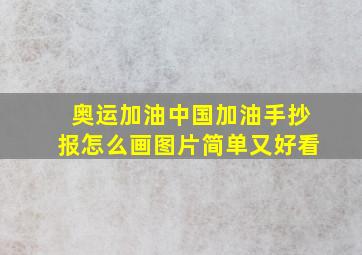 奥运加油中国加油手抄报怎么画图片简单又好看